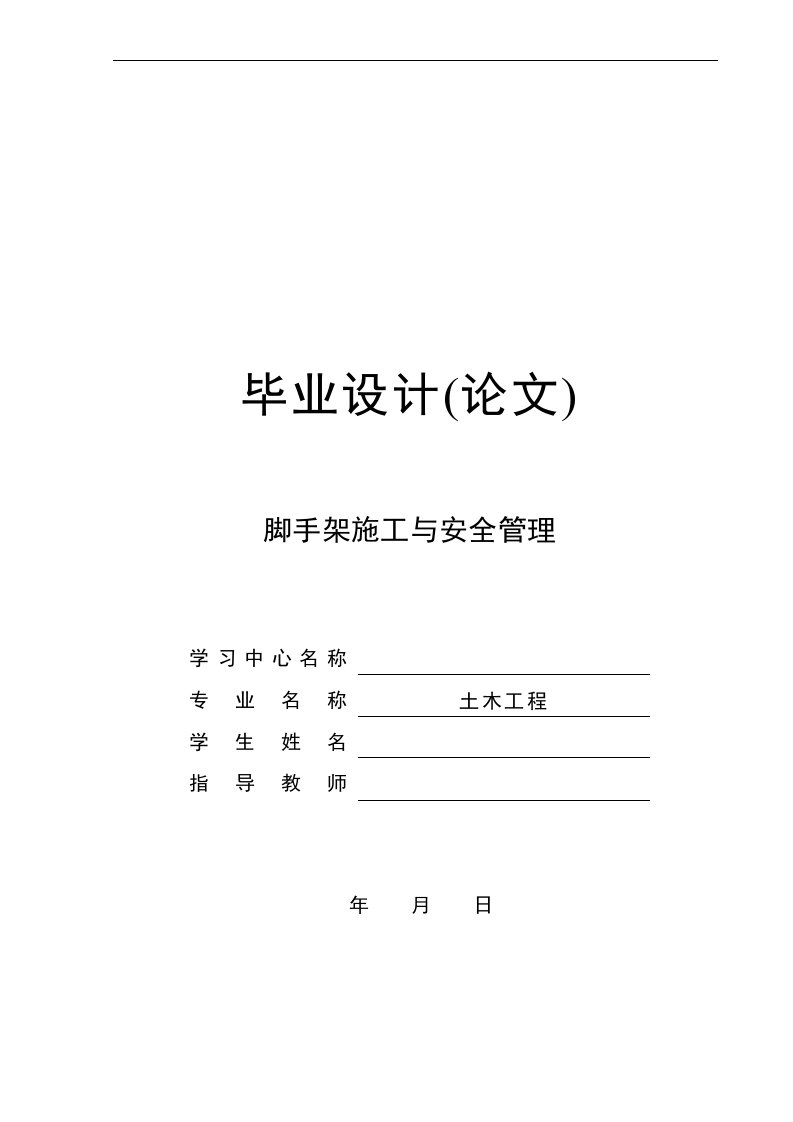 毕业设计(论文)

脚手架施工与安全管理

学习中心名称

专业名称 土木工程

学生姓名

指导教师

年 月 日